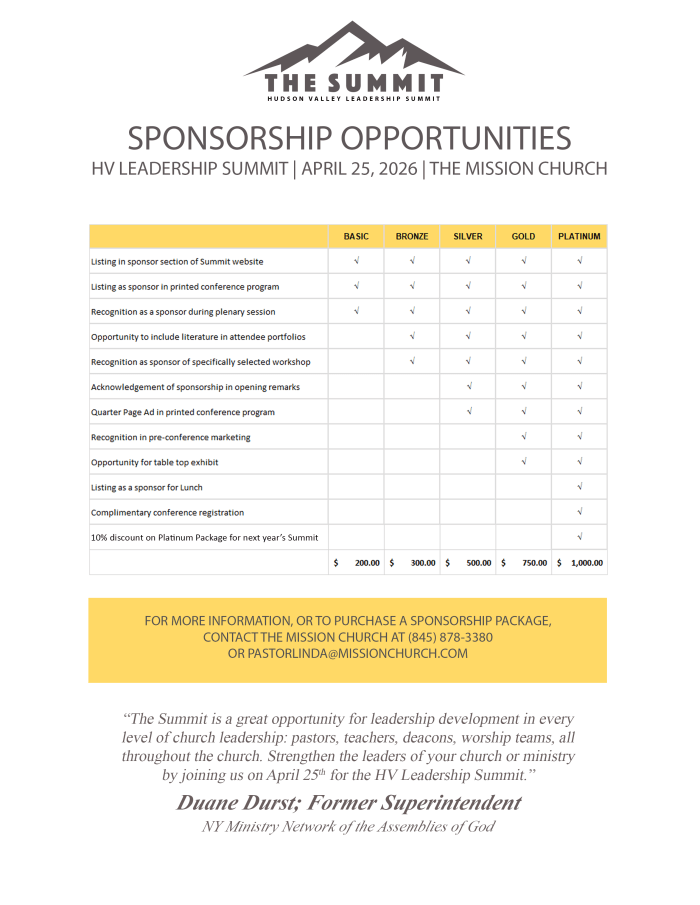 THE SUMMIT
HUDSON VALLEY LEADERSHIP SUMMIT

SPONSORSHIP OPPORTUNITIES
HV LEADERSHIP SUMMIT | APRIL 25, 2026 | THE MISSION CHURCH

| | BASIC | BRONZE | SILVER | GOLD | PLATINUM |
|---|---|---|---|---|---|
| Listing in sponsor section of Summit website | √ | √ | √ | √ | √ |
| Listing as sponsor in printed conference program | √ | √ | √ | √ | √ |
| Recognition as a sponsor during plenary session | √ | √ | √ | √ | √ |
| Opportunity to include literature in attendee portfolios | | √ | √ | √ | √ |
| Recognition as sponsor of specifically selected workshop | | √ | √ | √ | √ |
| Acknowledgement of sponsorship in opening remarks | | | √ | √ | √ |
| Quarter Page Ad in printed conference program | | | √ | √ | √ |
| Recognition in pre-conference marketing | | | | √ | √ |
| Opportunity for table top exhibit | | | | √ | √ |
| Listing as a sponsor for Lunch | | | | | √ |
| Complimentary conference registration | | | | | √ |
| 10% discount on Platinum Package for next year's Summit | | | | | √ |
| | $ 200.00 | $ 300.00 | $ 500.00 | $ 750.00 | $ 1,000.00 |

FOR MORE INFORMATION, OR TO PURCHASE A SPONSORSHIP PACKAGE, CONTACT THE MISSION CHURCH AT (845) 878-3380 OR PASTORLINDA@MISSIONCHURCH.COM

"The Summit is a great opportunity for leadership development in every level of church leadership: pastors, teachers, deacons, worship teams, all throughout the church. Strengthen the leaders of your church or ministry by joining us on April 25$^{th}$ for the HV Leadership Summit."

Duane Durst; Former Superintendent
NY Ministry Network of the Assemblies of God